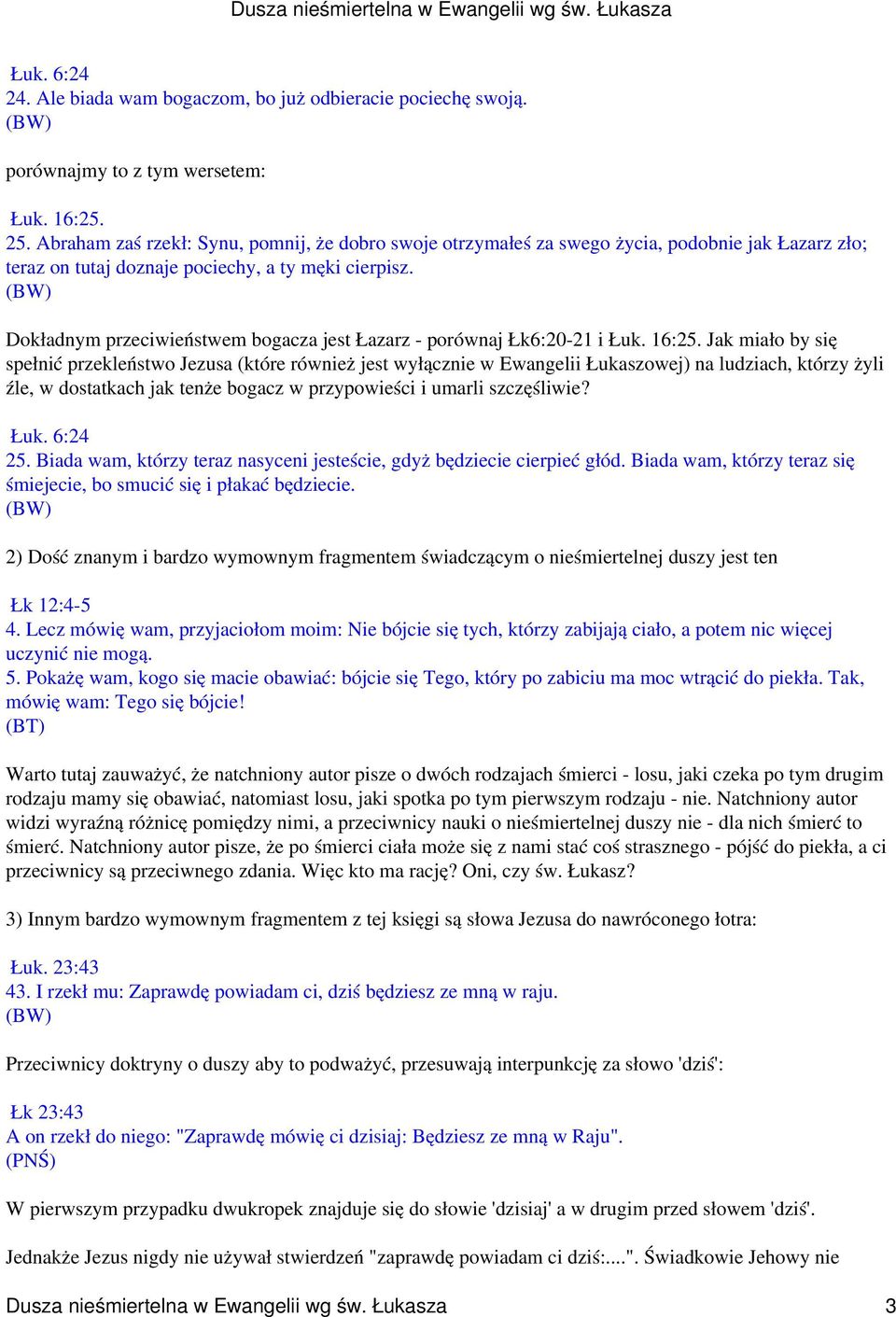 Dusza nieśmiertelna w Ewangelii wg św. Łukasza

Łuk. 6:24
24. Ale biada wam bogaczom, bo już odbieracie pociechę swoją.
(BW)

porównajmy to z tym wersetem:

Łuk. 16:25.
25. Abraham zaś rzekł: Synu, pomnij, że dobro swoje otrzymałeś za swego życia, podobnie jak Łazarz zło; teraz on tutaj doznaje pociechy, a ty męki cierpisz.
(BW)

Dokładnym przeciwieństwem bogacza jest Łazarz - porównaj Łk6:20-21 i Łuk. 16:25. Jak miało by się spełnić przekleństwo Jezusa (które również jest wyłącznie w Ewangelii Łukaszowej) na ludziach, którzy żyli źle, w dostatkach jak tenże bogacz w przypowieści i umarli szczęśliwie?

Łuk. 6:24
25. Biada wam, którzy teraz nasyceni jesteście, gdyż będziecie cierpieć głód. Biada wam, którzy teraz się śmiejecie, bo smucić się i płakać będziecie.
(BW)

2) Dość znanym i bardzo wymownym fragmentem świadczącym o nieśmiertelnej duszy jest ten

Łk 12:4-5
4. Lecz mówię wam, przyjaciołom moim: Nie bójcie się tych, którzy zabijają ciało, a potem nic więcej uczynić nie mogą.
5. Pokażę wam, kogo się macie obawiać: bójcie się Tego, który po zabiciu ma moc wtrącić do piekła. Tak, mówię wam: Tego się bójcie!
(BT)

Warto tutaj zauważyć, że natchniony autor pisze o dwóch rodzajach śmierci - losu, jaki czeka po tym drugim rodzaju mamy się obawiać, natomiast losu, jaki spotka po tym pierwszym rodzaju - nie. Natchniony autor widzi wyraźną różnicę pomiędzy nimi, a przeciwnicy nauki o nieśmiertelnej duszy nie - dla nich śmierć to śmierć. Natchniony autor pisze, że po śmierci ciała może się z nami stać coś strasznego - pójść do piekła, a ci przeciwnicy są przeciwnego zdania. Więc kto ma rację? Oni, czy św. Łukasz?

3) Innym bardzo wymownym fragmentem z tej księgi są słowa Jezusa do nawróconego łotra:

Łuk. 23:43
43. I rzekł mu: Zaprawdę powiadam ci, dziś będziesz ze mną w raju.
(BW)

Przeciwnicy doktryny o duszy aby to podważyć, przesuwają interpunkcję za słowo 'dziś':

Łk 23:43
A on rzekł do niego: "Zaprawdę mówię ci dzisiaj: Będziesz ze mną w Raju".
(PNŚ)

W pierwszym przypadku dwukropek znajduje się do słowie 'dzisiaj' a w drugim przed słowem 'dziś'.

Jednakże Jezus nigdy nie używał stwierdzeń "zaprawdę powiadam ci dziś:....". Świadkowie Jehowy nie

Dusza nieśmiertelna w Ewangelii wg św. Łukasza 3